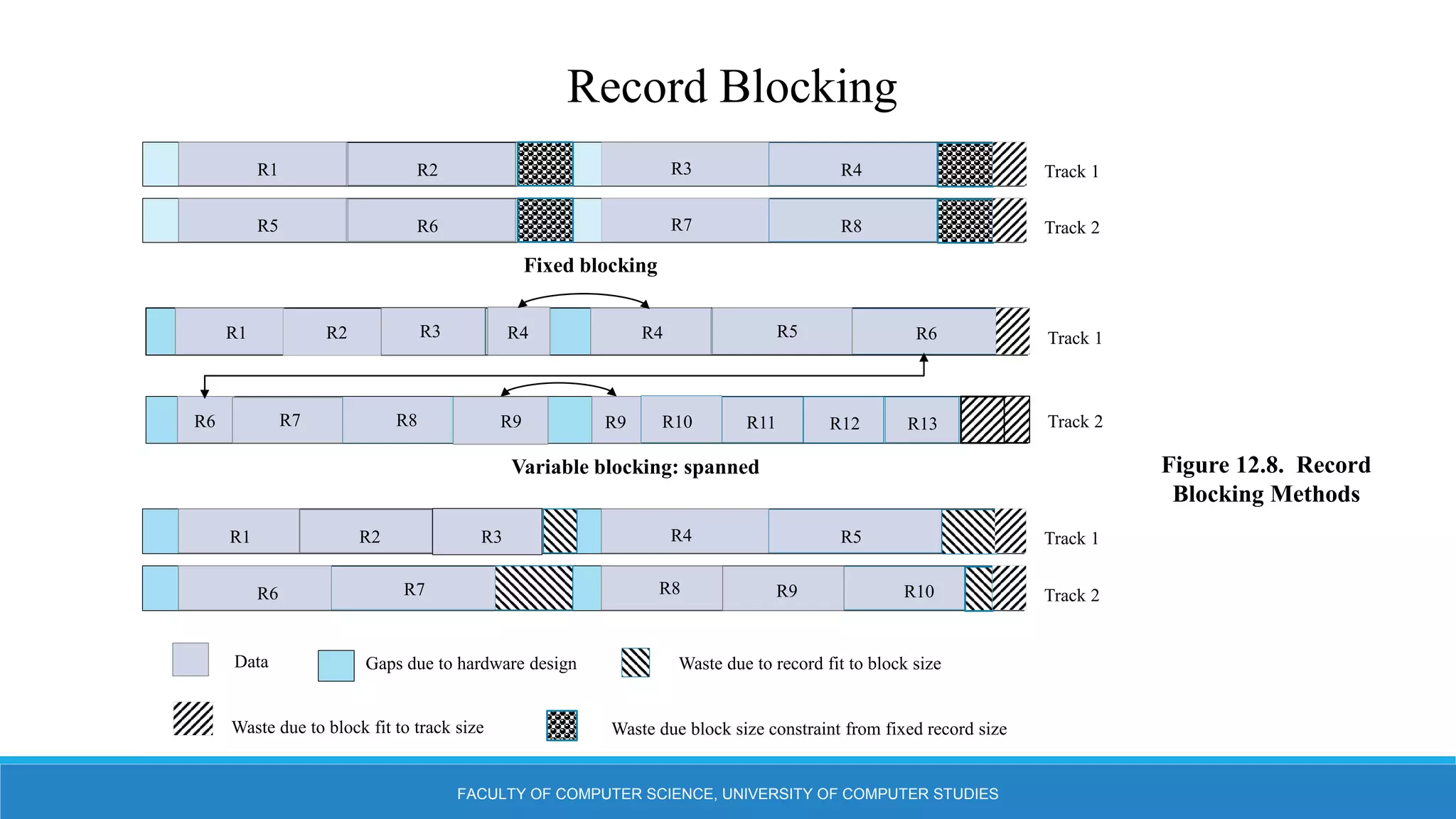 Record Blocking

R1 R2 R3 R4 Track 1

R5 R6 R7 R8 Track 2

Fixed blocking

R1 R2 R3 R4 R4 R5 R6 Track 1

R6 R7 R8 R9 R9 R10 R11 R12 R13 Track 2

Variable blocking: spanned

R1 R2 R3 R4 R5 Track 1

R6 R7 R8 R9 R10 Track 2

Figure 12.8. Record Blocking Methods

Data

Gaps due to hardware design

Waste due to record fit to block size

Waste due to block fit to track size

Waste due block size constraint from fixed record size

FACULTY OF COMPUTER SCIENCE, UNIVERSITY OF COMPUTER STUDIES